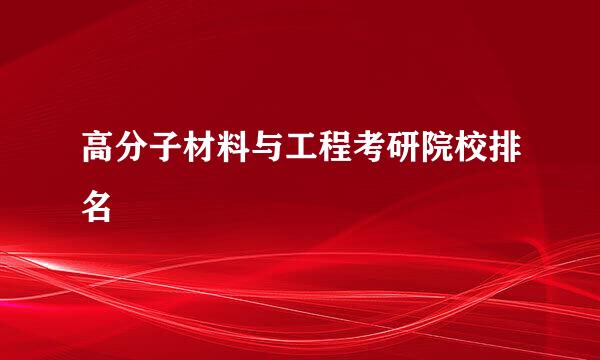 高分子材料与工程考研院校排名